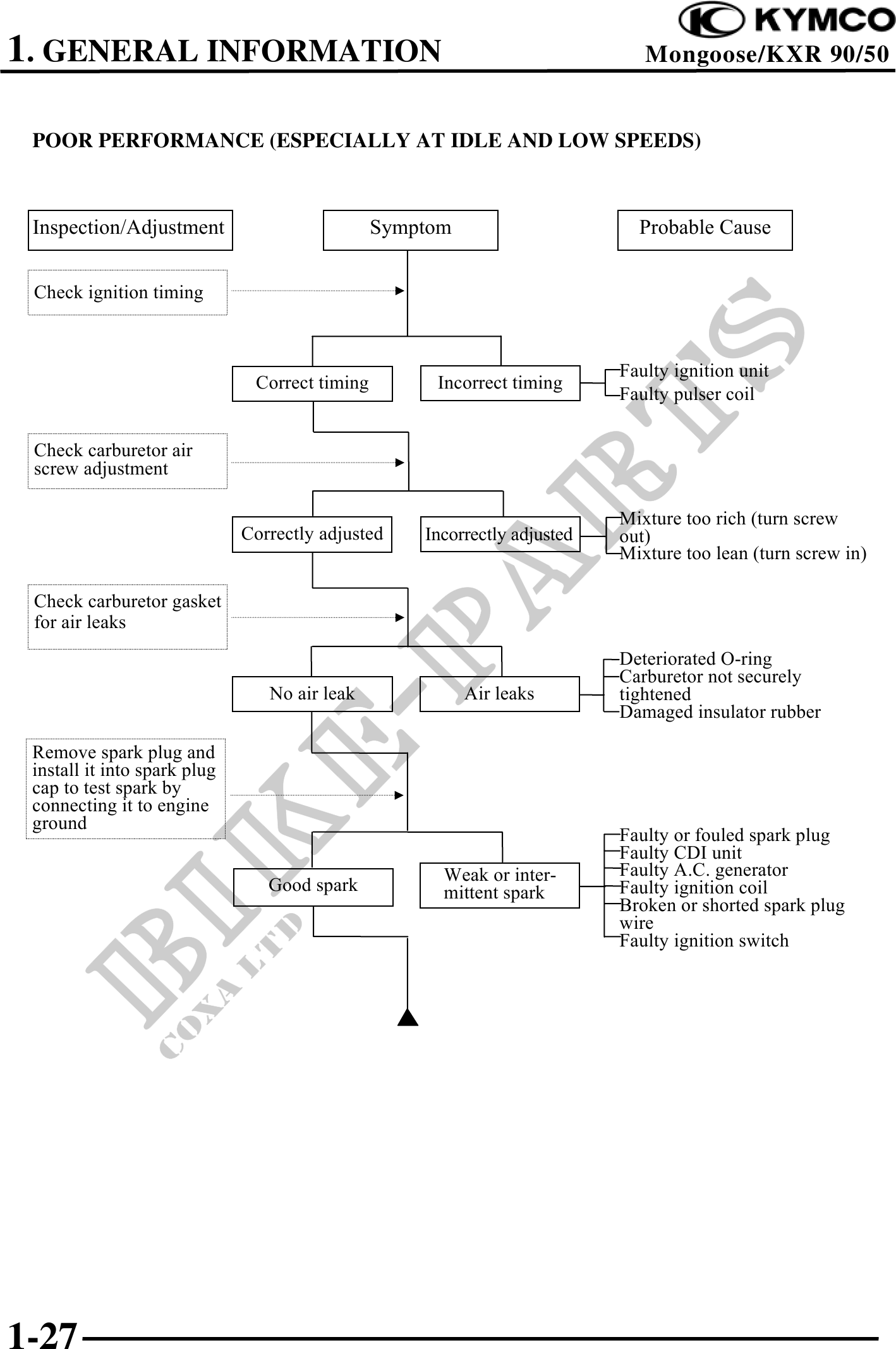 KYMCO

1. GENERAL INFORMATION

Mongoose/KXR 90/50

POOR PERFORMANCE (ESPECIALLY AT IDLE AND LOW SPEEDS)

Inspection/Adjustment

Symptom

Probable Cause

Check ignition timing

Correct timing

Incorrect timing

Faulty ignition unit
Faulty pulser coil

Check carburetor air screw adjustment

Correctly adjusted

Incorrectly adjusted

Mixture too rich (turn screw out)
Mixture too lean (turn screw in)

Check carburetor gasket for air leaks

No air leak

Air leaks

Deteriorated O-ring
Carburetor not securely tightened
Damaged insulator rubber

Remove spark plug and install it into spark plug cap to test spark by connecting it to engine ground

Good spark

Weak or intermittent spark

Faulty or fouled spark plug
Faulty CDI unit
Faulty A.C. generator
Faulty ignition coil
Broken or shorted spark plug wire
Faulty ignition switch

BIKE-PARTS
COXA LTD

1-27